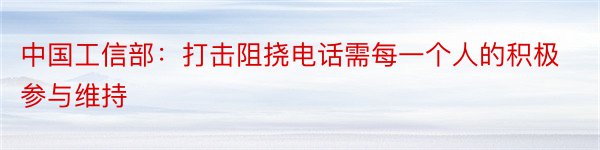 中国工信部：打击阻挠电话需每一个人的积极参与维持